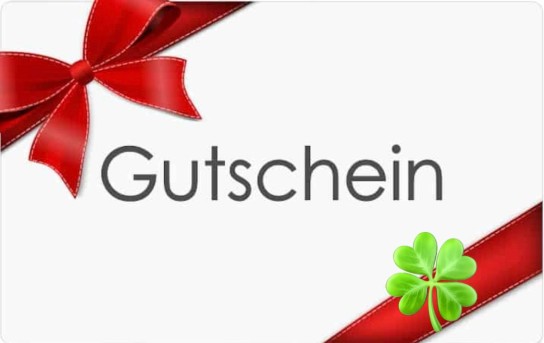 Gutschein